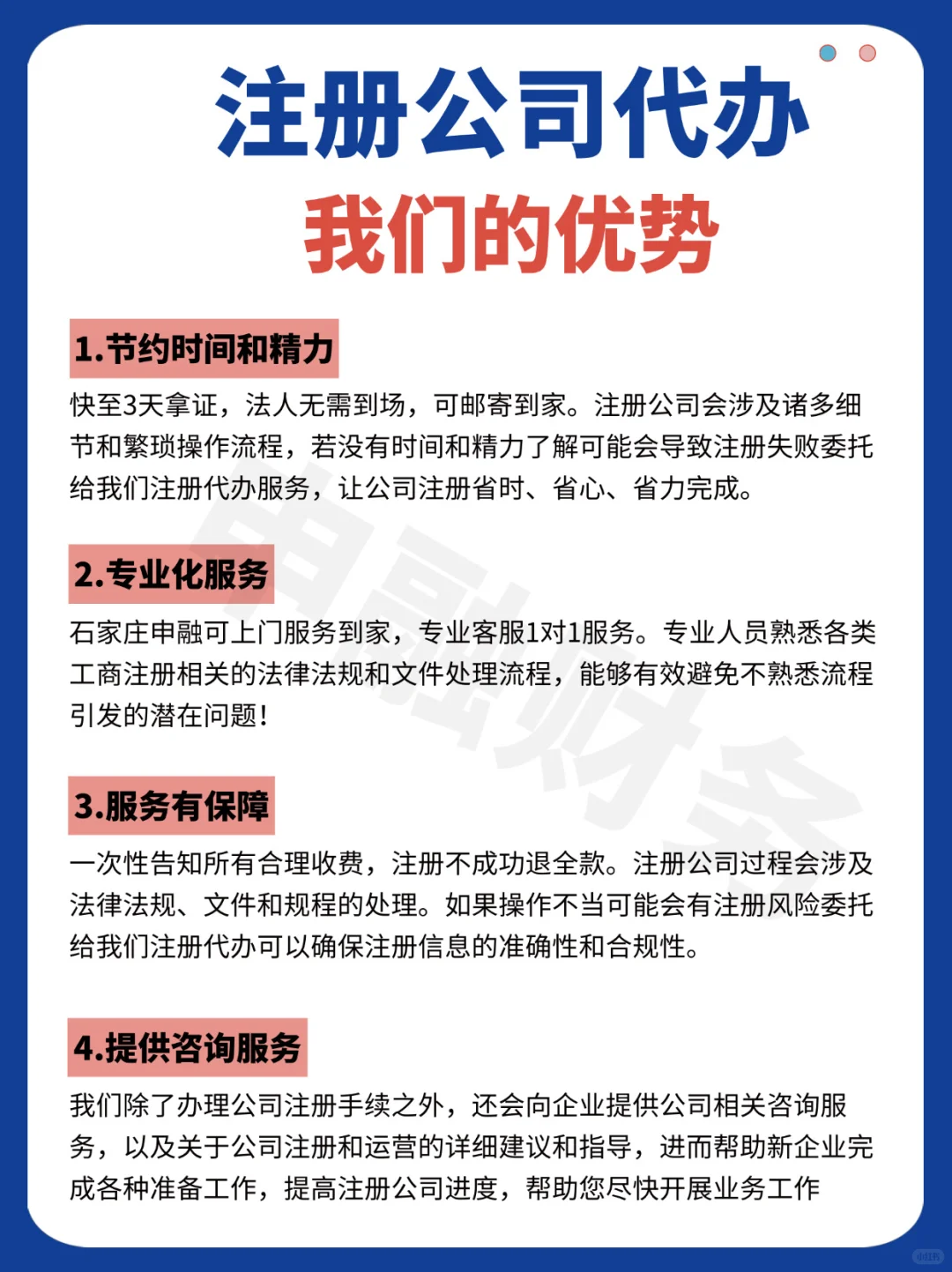 注册公司代办
我们的优势

1.节约时间和精力
快至3天拿证，法人无需到场，可邮寄到家。注册公司会涉及诸多细节和繁琐操作流程，若没有时间和精力了解可能会导致注册失败委托给我们注册代办服务，让公司注册省时、省心、省力完成。

2.专业化服务
石家庄申融可上门服务到家，专业客服1对1服务。专业人员熟悉各类工商注册相关的法律法规和文件处理流程，能够有效避免不熟悉流程引发的潜在问题！

3.服务有保障
一次性告知所有合理收费，注册不成功退全款。注册公司过程会涉及法律法规、文件和规程的处理。如果操作不当可能会有注册风险委托给我们注册代办可以确保注册信息的准确性和合规性。

4.提供咨询服务
我们除了办理公司注册手续之外，还会向企业提供公司相关咨询服务，以及关于公司注册和运营的详细建议和指导，进而帮助新企业完成各种准备工作，提高注册公司进度，帮助您尽快开展业务工作

申融财务